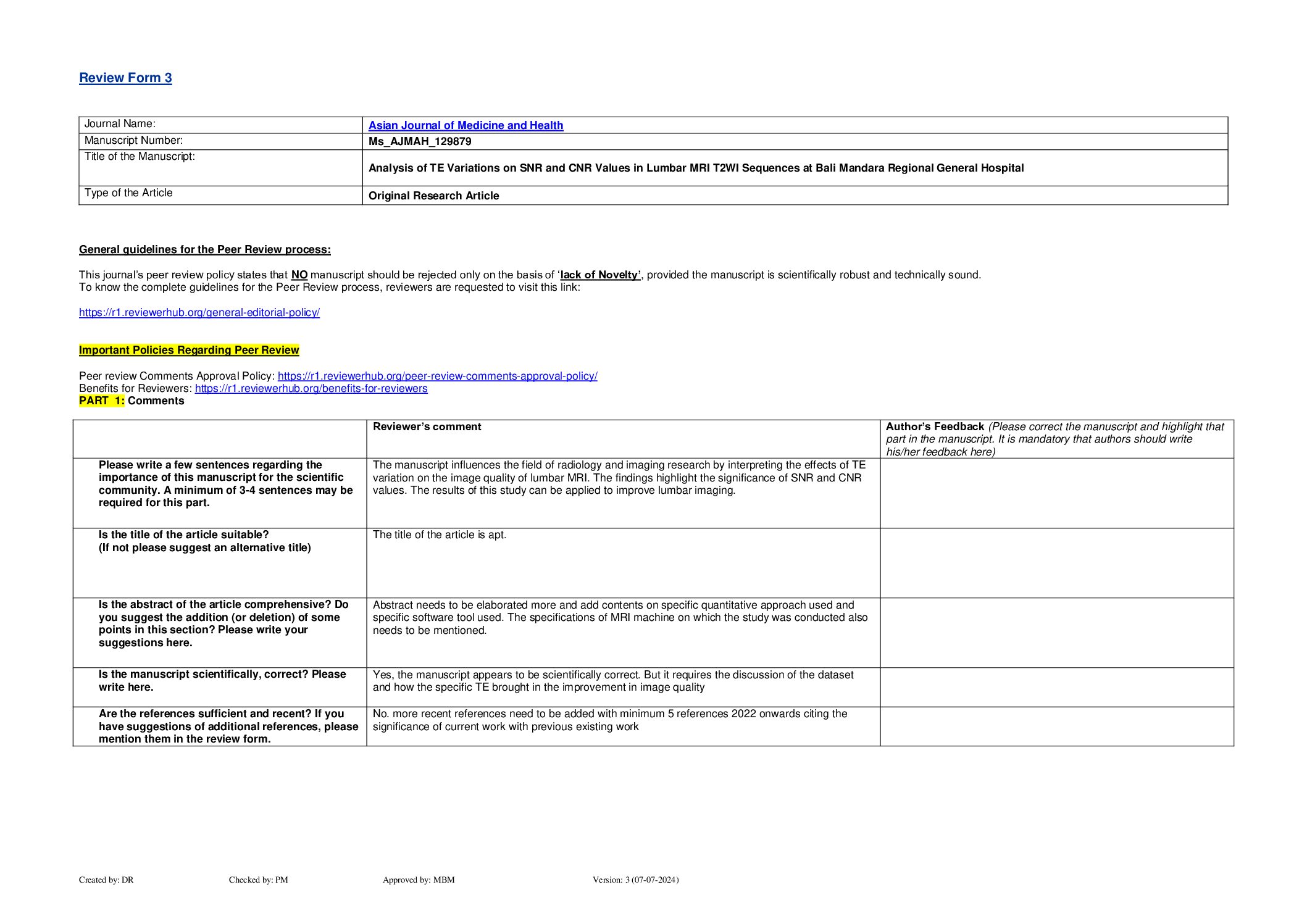 Review Form 3

| Journal Name: | Asian Journal of Medicine and Health |
|---|---|
| Manuscript Number: | Ms_AJMAH_129879 |
| Title of the Manuscript: | Analysis of TE Variations on SNR and CNR Values in Lumbar MRI T2WI Sequences at Bali Mandara Regional General Hospital |
| Type of the Article | Original Research Article |

General guidelines for the Peer Review process:

This journal's peer review policy states that NO manuscript should be rejected only on the basis of 'lack of Novelty', provided the manuscript is scientifically robust and technically sound.
To know the complete guidelines for the Peer Review process, reviewers are requested to visit this link:

https://r1.reviewerhub.org/general-editorial-policy/

Important Policies Regarding Peer Review

Peer review Comments Approval Policy: https://r1.reviewerhub.org/peer-review-comments-approval-policy/
Benefits for Reviewers: https://r1.reviewerhub.org/benefits-for-reviewers
PART 1: Comments

| | Reviewer's comment | Author's Feedback (Please correct the manuscript and highlight that part in the manuscript. It is mandatory that authors should write his/her feedback here) |
|---|---|---|
| Please write a few sentences regarding the importance of this manuscript for the scientific community. A minimum of 3-4 sentences may be required for this part. | The manuscript influences the field of radiology and imaging research by interpreting the effects of TE variation on the image quality of lumbar MRI. The findings highlight the significance of SNR and CNR values. The results of this study can be applied to improve lumbar imaging. | |
| Is the title of the article suitable? (If not please suggest an alternative title) | The title of the article is apt. | |
| Is the abstract of the article comprehensive? Do you suggest the addition (or deletion) of some points in this section? Please write your suggestions here. | Abstract needs to be elaborated more and add contents on specific quantitative approach used and specific software tool used. The specifications of MRI machine on which the study was conducted also needs to be mentioned. | |
| Is the manuscript scientifically, correct? Please write here. | Yes, the manuscript appears to be scientifically correct. But it requires the discussion of the dataset and how the specific TE brought in the improvement in image quality | |
| Are the references sufficient and recent? If you have suggestions of additional references, please mention them in the review form. | No. more recent references need to be added with minimum 5 references 2022 onwards citing the significance of current work with previous existing work | |

Created by: DR Checked by: PM Approved by: MBM Version: 3 (07-07-2024)